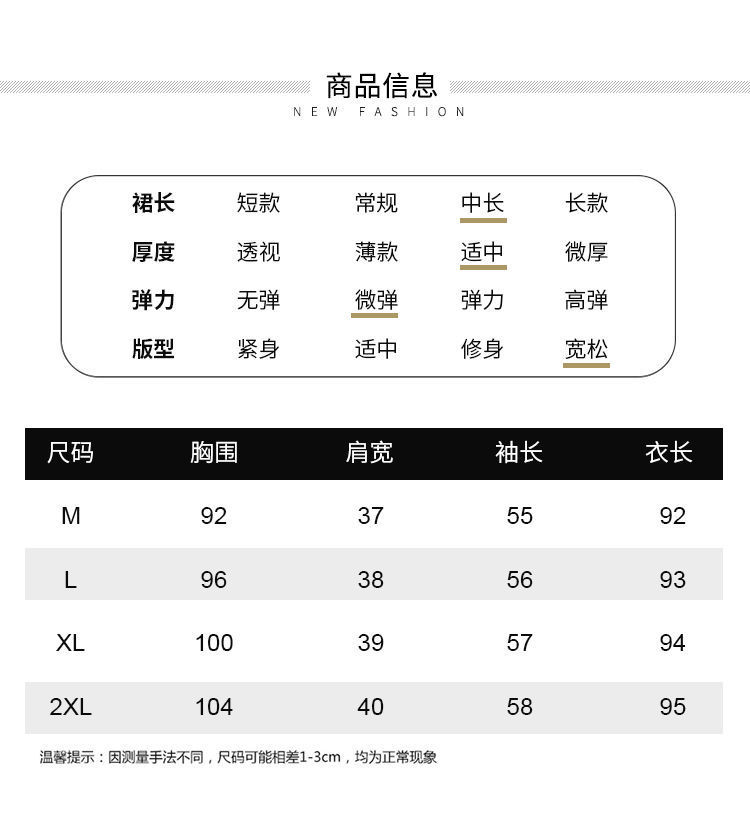 商品信息
NEW FASHION

| 裙长 | 短款 | 常规 | 中长 | 长款 |
|---|---|---|---|---|
| 厚度 | 透视 | 薄款 | 适中 | 微厚 |
| 弹力 | 无弹 | 微弹 | 弹力 | 高弹 |
| 版型 | 紧身 | 适中 | 修身 | 宽松 |

| 尺码 | 胸围 | 肩宽 | 袖长 | 衣长 |
|---|---|---|---|---|
| M | 92 | 37 | 55 | 92 |
| L | 96 | 38 | 56 | 93 |
| XL | 100 | 39 | 57 | 94 |
| 2XL | 104 | 40 | 58 | 95 |

温馨提示：因测量手法不同，尺码可能相差1-3cm，均为正常现象